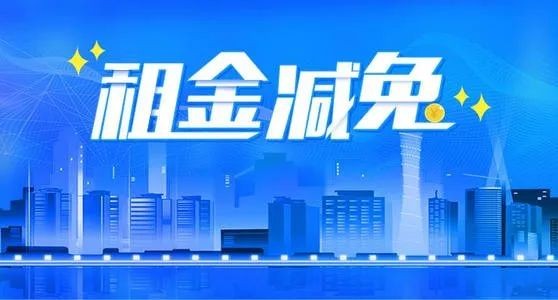 租金减免